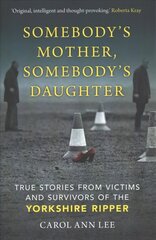 'Original, intelligent and thought-provoking.' Roberta Kray

SOMEBODY'S MOTHER, SOMEBODY'S DAUGHTER

TRUE STORIES FROM VICTIMS AND SURVIVORS OF THE YORKSHIRE RIPPER

CAROL ANN LEE